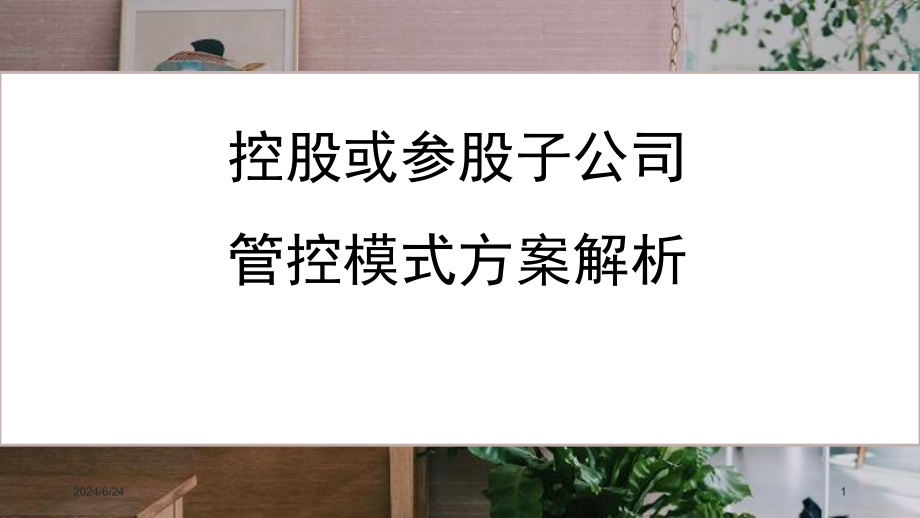 控股或参股子公司
管控模式方案解析

2024/6/24

1